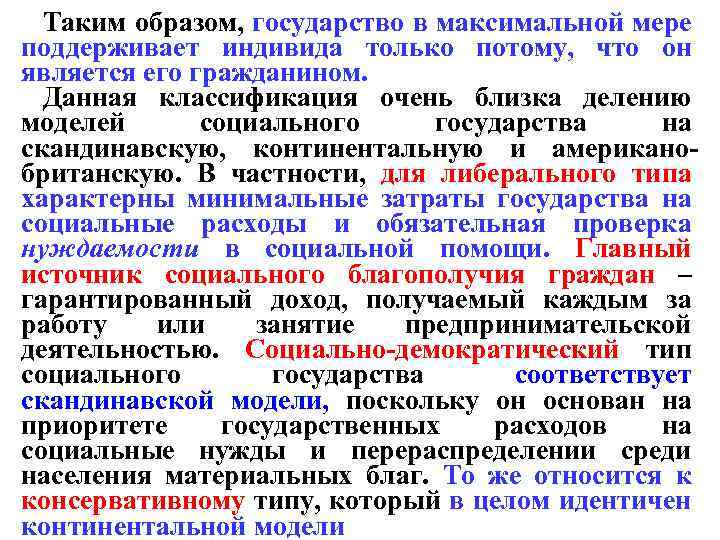 Таким образом, государство в максимальной мере поддерживает индивида только потому, что он является его гражданином.

Данная классификация очень близка делению моделей социального государства на скандинавскую, континентальную и американо-британскую. В частности, для либерального типа характерны минимальные затраты государства на социальные расходы и обязательная проверка нуждаемости в социальной помощи. Главный источник социального благополучия граждан – гарантированный доход, получаемый каждым за работу или занятие предпринимательской деятельностью. Социально-демократический тип социального государства соответствует скандинавской модели, поскольку он основан на приоритете государственных расходов на социальные нужды и перераспределении среди населения материальных благ. То же относится к консервативному типу, который в целом идентичен континентальной модели